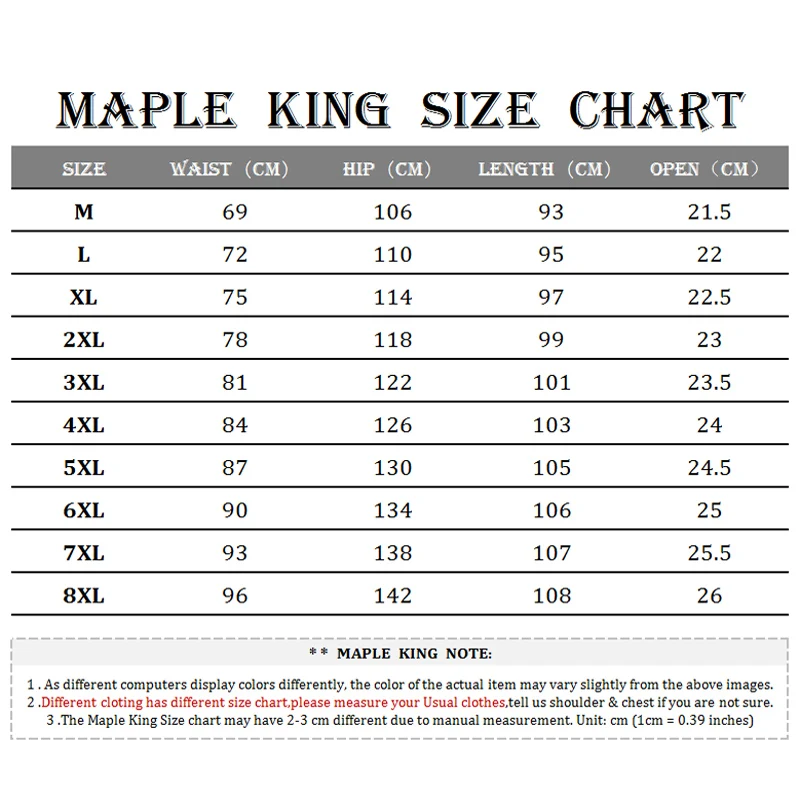 MAPLE KING SIZE CHART

| SIZE | WAIST (CM) | HIP (CM) | LENGTH (CM) | OPEN (CM) |
|---|---|---|---|---|
| M | 69 | 106 | 93 | 21.5 |
| L | 72 | 110 | 95 | 22 |
| XL | 75 | 114 | 97 | 22.5 |
| 2XL | 78 | 118 | 99 | 23 |
| 3XL | 81 | 122 | 101 | 23.5 |
| 4XL | 84 | 126 | 103 | 24 |
| 5XL | 87 | 130 | 105 | 24.5 |
| 6XL | 90 | 134 | 106 | 25 |
| 7XL | 93 | 138 | 107 | 25.5 |
| 8XL | 96 | 142 | 108 | 26 |

** MAPLE KING NOTE:

1 . As different computers display colors differently, the color of the actual item may vary slightly from the above images.
2 .Different cloting has different size chart,please measure your Usual clothes,tell us shoulder & chest if you are not sure.
3 .The Maple King Size chart may have 2-3 cm different due to manual measurement. Unit: cm (1cm = 0.39 inches)